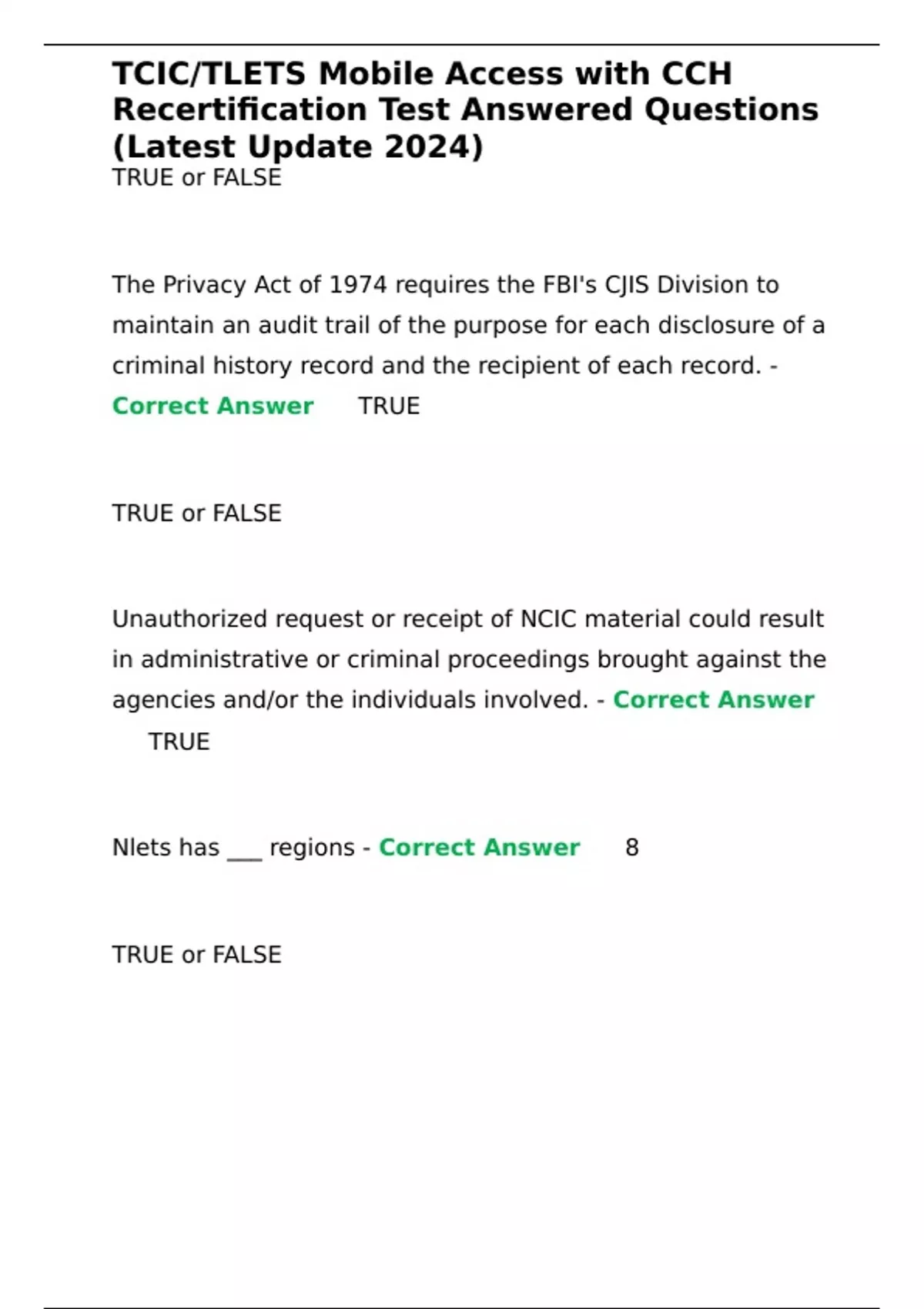 TCIC/TLETS Mobile Access with CCH Recertification Test Answered Questions (Latest Update 2024)
TRUE or FALSE

The Privacy Act of 1974 requires the FBI's CJIS Division to maintain an audit trail of the purpose for each disclosure of a criminal history record and the recipient of each record. - Correct Answer TRUE

TRUE or FALSE

Unauthorized request or receipt of NCIC material could result in administrative or criminal proceedings brought against the agencies and/or the individuals involved. - Correct Answer TRUE

Nlets has ___ regions - Correct Answer 8

TRUE or FALSE